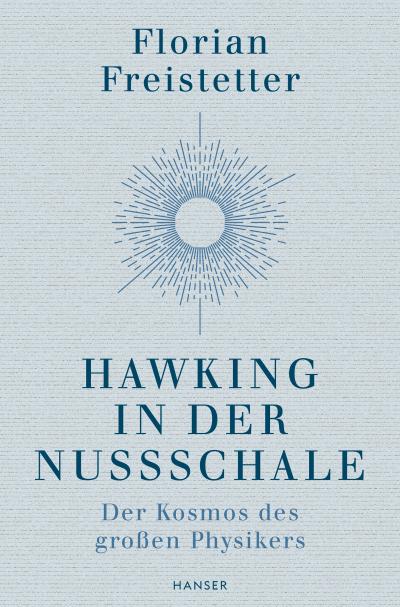 Florian Freistetter

HAWKING IN DER NUSSSCHALE

Der Kosmos des großen Physikers

HANSER